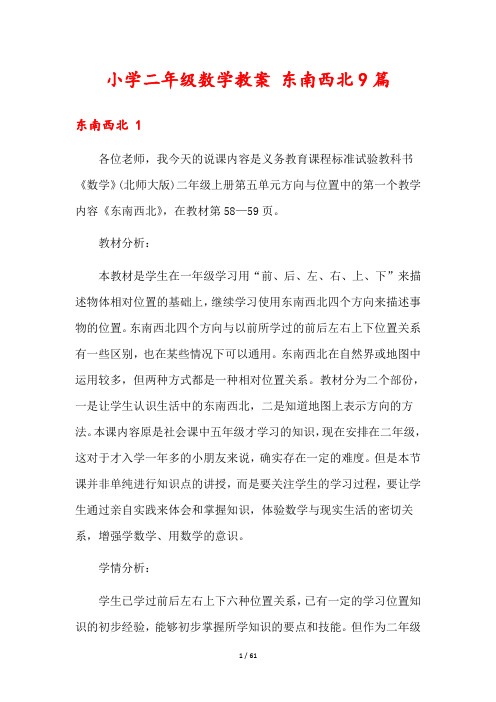 小学二年级数学教案 东南西北9篇

东南西北 1

各位老师，我今天的说课内容是义务教育课程标准试验教科书《数学》(北师大版)二年级上册第五单元方向与位置中的第一个教学内容《东南西北》，在教材第58—59页。

教材分析：

本教材是学生在一年级学习用“前、后、左、右、上、下”来描述物体相对位置的基础上，继续学习使用东南西北四个方向来描述事物的位置。东南西北四个方向与以前所学过的前后左右上下位置关系有一些区别，也在某些情况下可以通用。东南西北在自然界或地图中运用较多，但两种方式都是一种相对位置关系。教材分为二个部份，一是让学生认识生活中的东南西北，二是知道地图上表示方向的方法。本课内容原是社会课中五年级才学习的知识，现在安排在二年级，这对于才入学一年多的小朋友来说，确实存在一定的难度。但是本节课并非单纯进行知识点的讲授，而是要关注学生的学习过程，要让学生通过亲自实践来体会和掌握知识，体验数学与现实生活的密切关系，增强学数学、用数学的意识。

学情分析：

学生已学过前后左右上下六种位置关系，已有一定的学习位置知识的初步经验，能够初步掌握所学知识的要点和技能。但作为二年级

1 / 61